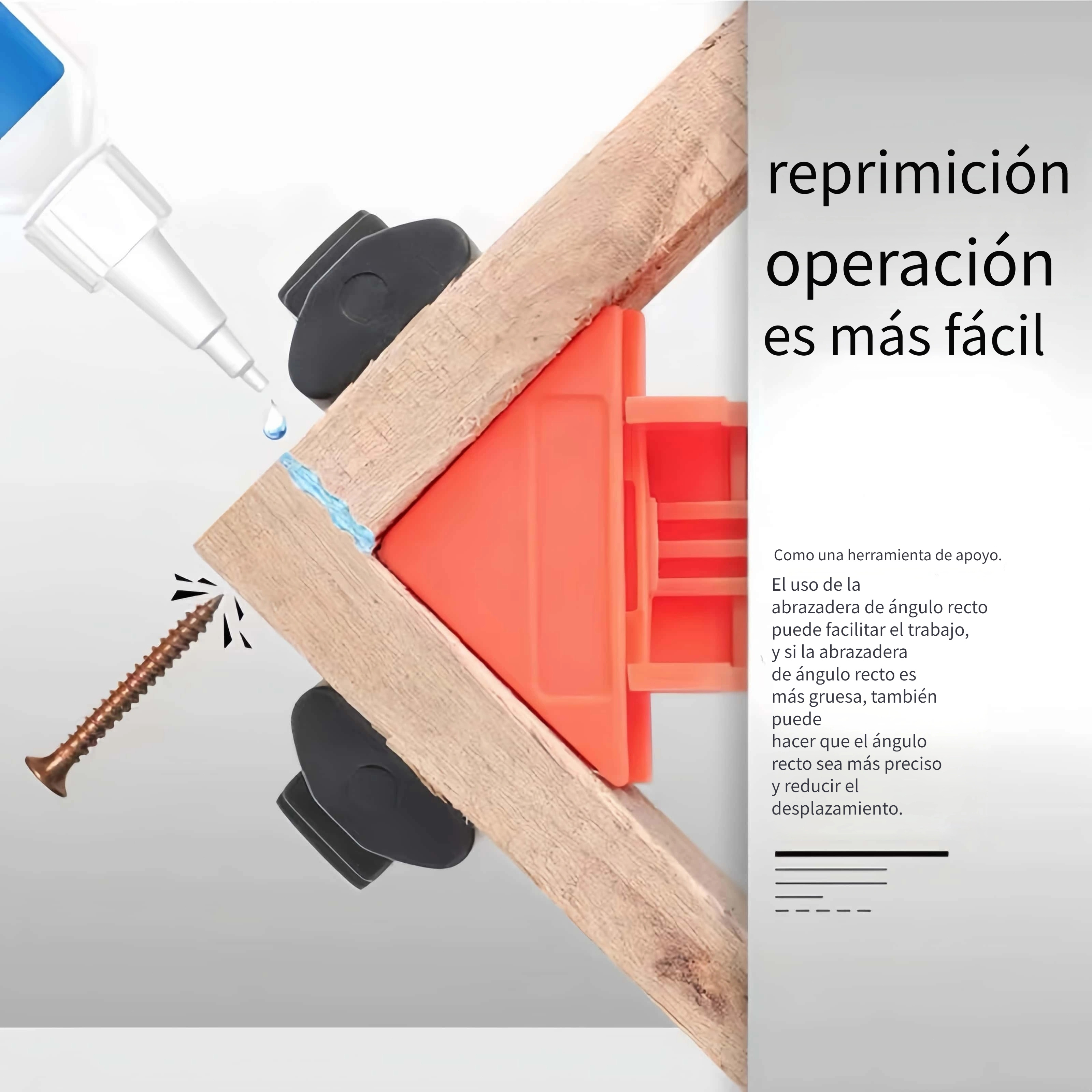 reprimición operación es más fácil

Como una herramienta de apoyo.

El uso de la abrazadera de ángulo recto puede facilitar el trabajo, y si la abrazadera de ángulo recto es más gruesa, también puede hacer que el ángulo recto sea más preciso y reducir el desplazamiento.